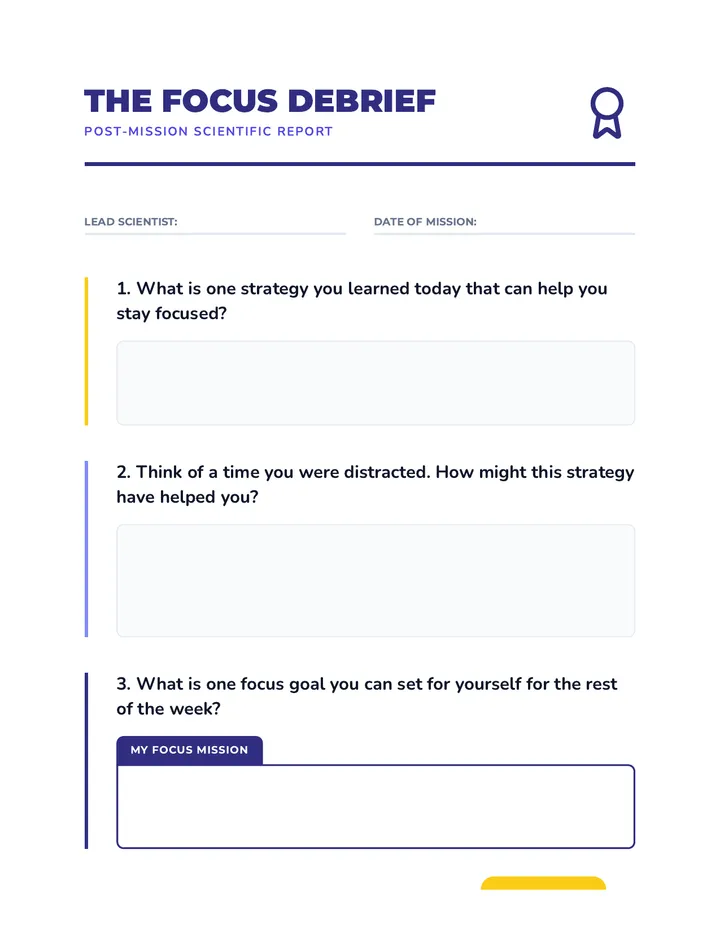 THE FOCUS DEBRIEF
POST-MISSION SCIENTIFIC REPORT

LEAD SCIENTIST:

DATE OF MISSION:

1. What is one strategy you learned today that can help you stay focused?

2. Think of a time you were distracted. How might this strategy have helped you?

3. What is one focus goal you can set for yourself for the rest of the week?

MY FOCUS MISSION